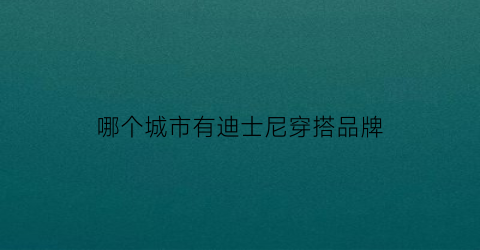 哪个城市有迪士尼穿搭品牌